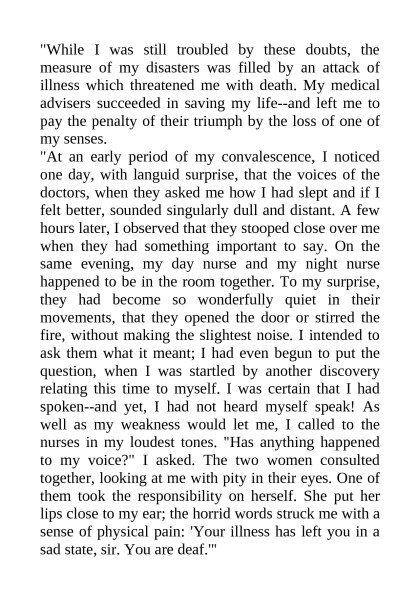 "While I was still troubled by these doubts, the measure of my disasters was filled by an attack of illness which threatened me with death. My medical advisers succeeded in saving my life--and left me to pay the penalty of their triumph by the loss of one of my senses.

"At an early period of my convalescence, I noticed one day, with languid surprise, that the voices of the doctors, when they asked me how I had slept and if I felt better, sounded singularly dull and distant. A few hours later, I observed that they stooped close over me when they had something important to say. On the same evening, my day nurse and my night nurse happened to be in the room together. To my surprise, they had become so wonderfully quiet in their movements, that they opened the door or stirred the fire, without making the slightest noise. I intended to ask them what it meant; I had even begun to put the question, when I was startled by another discovery relating this time to myself. I was certain that I had spoken--and yet, I had not heard myself speak! As well as my weakness would let me, I called to the nurses in my loudest tones. "Has anything happened to my voice?" I asked. The two women consulted together, looking at me with pity in their eyes. One of them took the responsibility on herself. She put her lips close to my ear; the horrid words struck me with a sense of physical pain: 'Your illness has left you in a sad state, sir. You are deaf.'"